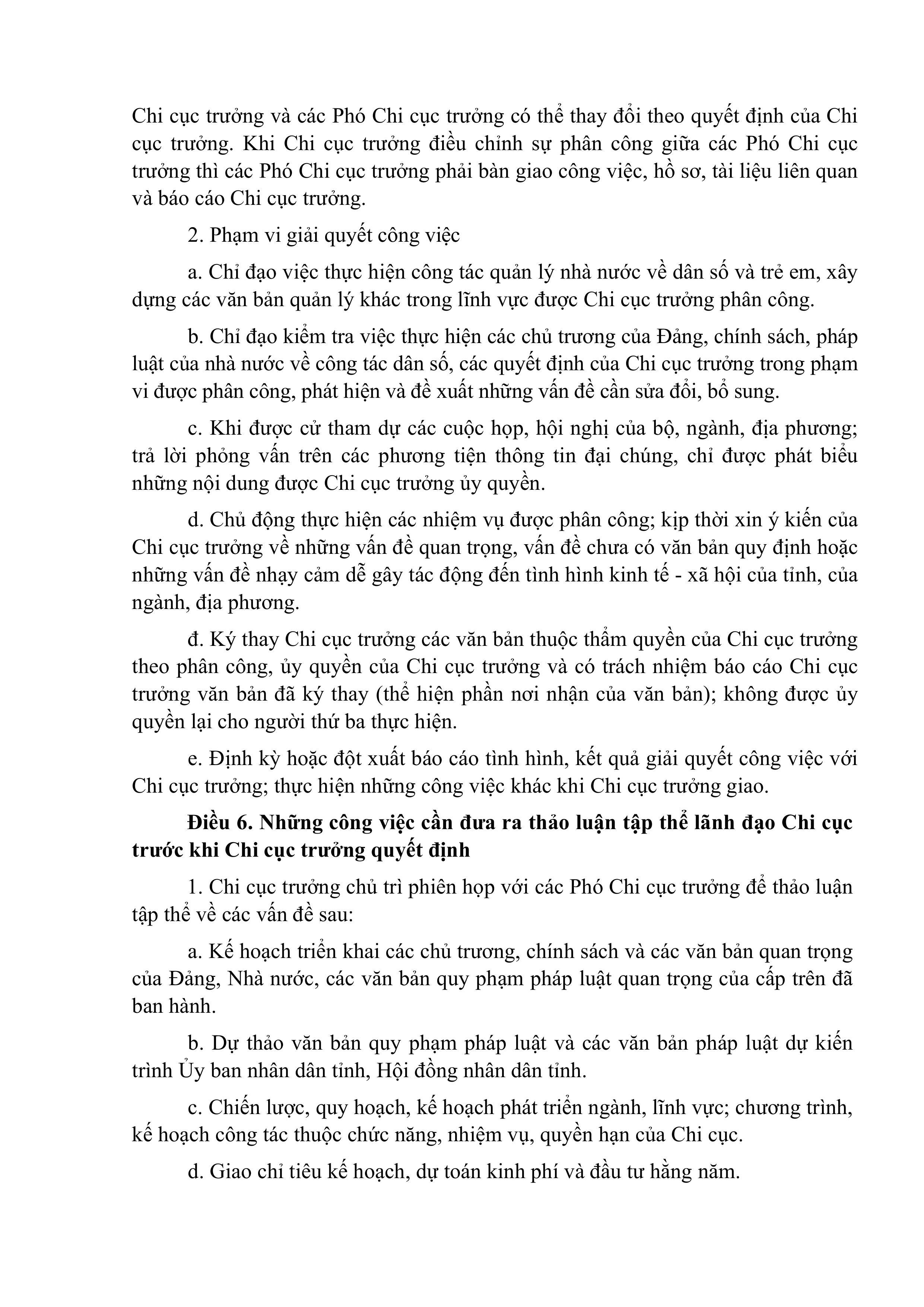 Chi cục trưởng và các Phó Chi cục trưởng có thể thay đổi theo quyết định của Chi cục trưởng. Khi Chi cục trưởng điều chỉnh sự phân công giữa các Phó Chi cục trưởng thì các Phó Chi cục trưởng phải bàn giao công việc, hồ sơ, tài liệu liên quan và báo cáo Chi cục trưởng.

2. Phạm vi giải quyết công việc

a. Chỉ đạo việc thực hiện công tác quản lý nhà nước về dân số và trẻ em, xây dựng các văn bản quản lý khác trong lĩnh vực được Chi cục trưởng phân công.

b. Chỉ đạo kiểm tra việc thực hiện các chủ trương của Đảng, chính sách, pháp luật của nhà nước về công tác dân số, các quyết định của Chi cục trưởng trong phạm vi được phân công, phát hiện và đề xuất những vấn đề cần sửa đổi, bổ sung.

c. Khi được cử tham dự các cuộc họp, hội nghị của bộ, ngành, địa phương; trả lời phỏng vấn trên các phương tiện thông tin đại chúng, chỉ được phát biểu những nội dung được Chi cục trưởng ủy quyền.

d. Chủ động thực hiện các nhiệm vụ được phân công; kịp thời xin ý kiến của Chi cục trưởng về những vấn đề quan trọng, vấn đề chưa có văn bản quy định hoặc những vấn đề nhạy cảm dễ gây tác động đến tình hình kinh tế - xã hội của tỉnh, của ngành, địa phương.

đ. Ký thay Chi cục trưởng các văn bản thuộc thẩm quyền của Chi cục trưởng theo phân công, ủy quyền của Chi cục trưởng và có trách nhiệm báo cáo Chi cục trưởng văn bản đã ký thay (thể hiện phần nơi nhận của văn bản); không được ủy quyền lại cho người thứ ba thực hiện.

e. Định kỳ hoặc đột xuất báo cáo tình hình, kết quả giải quyết công việc với Chi cục trưởng; thực hiện những công việc khác khi Chi cục trưởng giao.

Điều 6. Những công việc cần đưa ra thảo luận tập thể lãnh đạo Chi cục trước khi Chi cục trưởng quyết định

1. Chi cục trưởng chủ trì phiên họp với các Phó Chi cục trưởng để thảo luận tập thể về các vấn đề sau:

a. Kế hoạch triển khai các chủ trương, chính sách và các văn bản quan trọng của Đảng, Nhà nước, các văn bản quy phạm pháp luật quan trọng của cấp trên đã ban hành.

b. Dự thảo văn bản quy phạm pháp luật và các văn bản pháp luật dự kiến trình Ủy ban nhân dân tỉnh, Hội đồng nhân dân tỉnh.

c. Chiến lược, quy hoạch, kế hoạch phát triển ngành, lĩnh vực; chương trình, kế hoạch công tác thuộc chức năng, nhiệm vụ, quyền hạn của Chi cục.

d. Giao chỉ tiêu kế hoạch, dự toán kinh phí và đầu tư hằng năm.